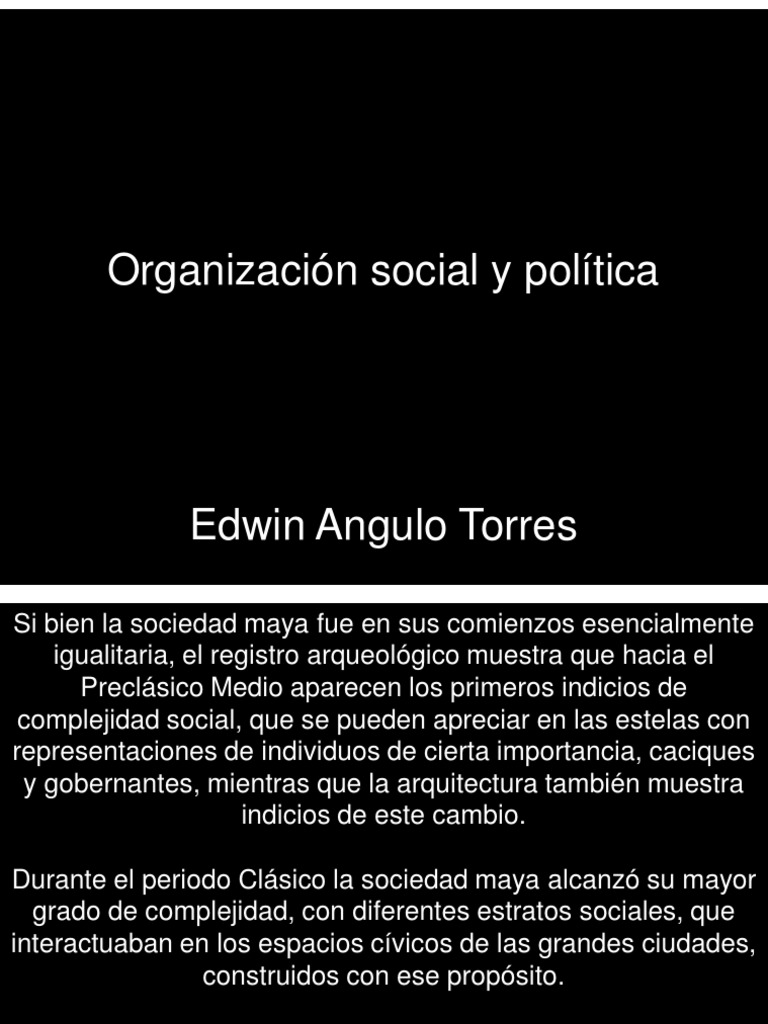 Organización social y política

Edwin Angulo Torres

Si bien la sociedad maya fue en sus comienzos esencialmente igualitaria, el registro arqueológico muestra que hacia el Preclásico Medio aparecen los primeros indicios de complejidad social, que se pueden apreciar en las estelas con representaciones de individuos de cierta importancia, caciques y gobernantes, mientras que la arquitectura también muestra indicios de este cambio.

Durante el periodo Clásico la sociedad maya alcanzó su mayor grado de complejidad, con diferentes estratos sociales, que interactuaban en los espacios cívicos de las grandes ciudades, construidos con ese propósito.